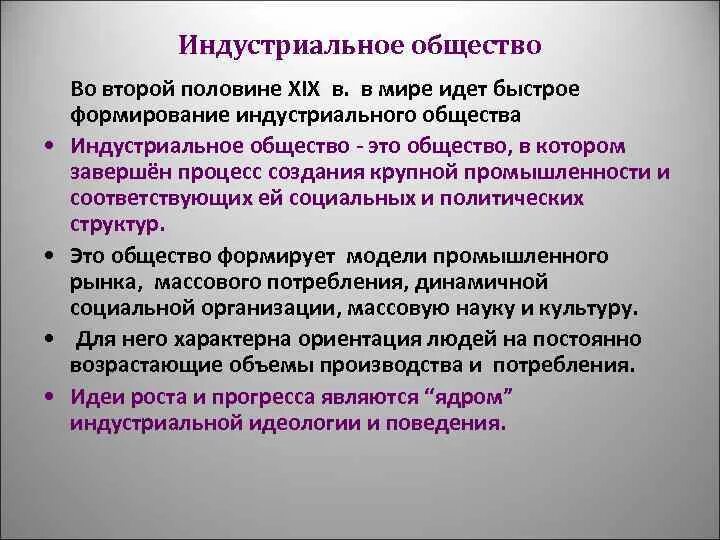 Индустриальное общество

Во второй половине XIX в. в мире идет быстрое формирование индустриального общества

• Индустриальное общество - это общество, в котором завершён процесс создания крупной промышленности и соответствующих ей социальных и политических структур.

• Это общество формирует модели промышленного рынка, массового потребления, динамичной социальной организации, массовую науку и культуру.

• Для него характерна ориентация людей на постоянно возрастающие объемы производства и потребления.

• Идеи роста и прогресса являются “ядром” индустриальной идеологии и поведения.